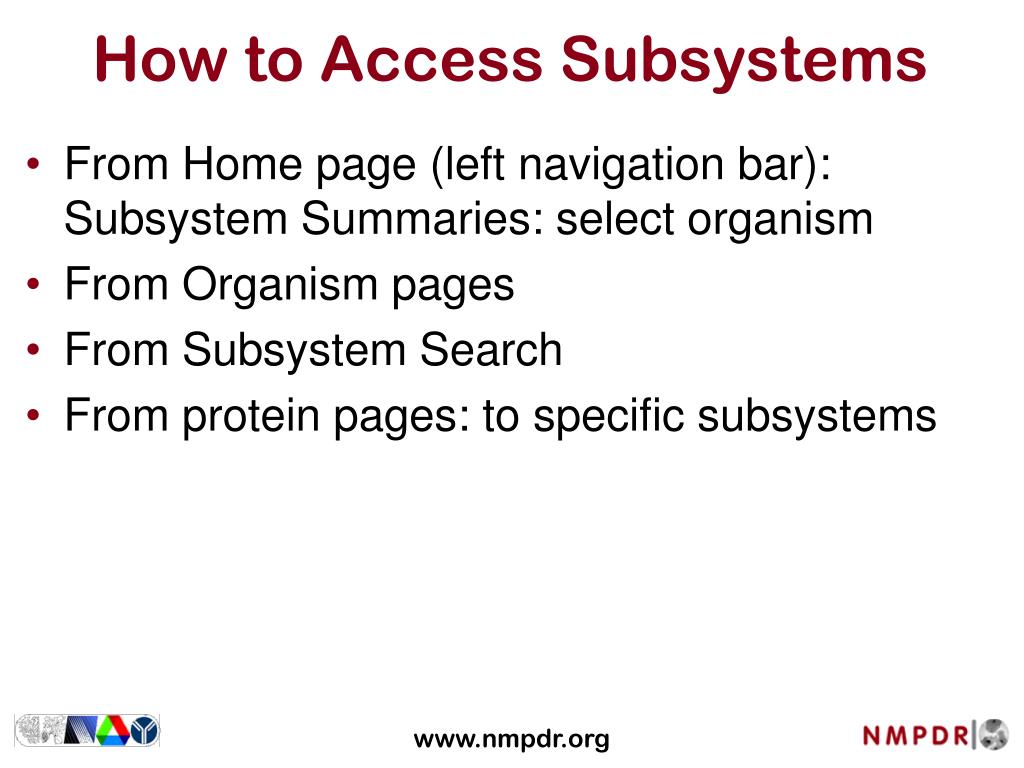 How to Access Subsystems

• From Home page (left navigation bar): Subsystem Summaries: select organism
• From Organism pages
• From Subsystem Search
• From protein pages: to specific subsystems

www.nmpdr.org

NMPDR